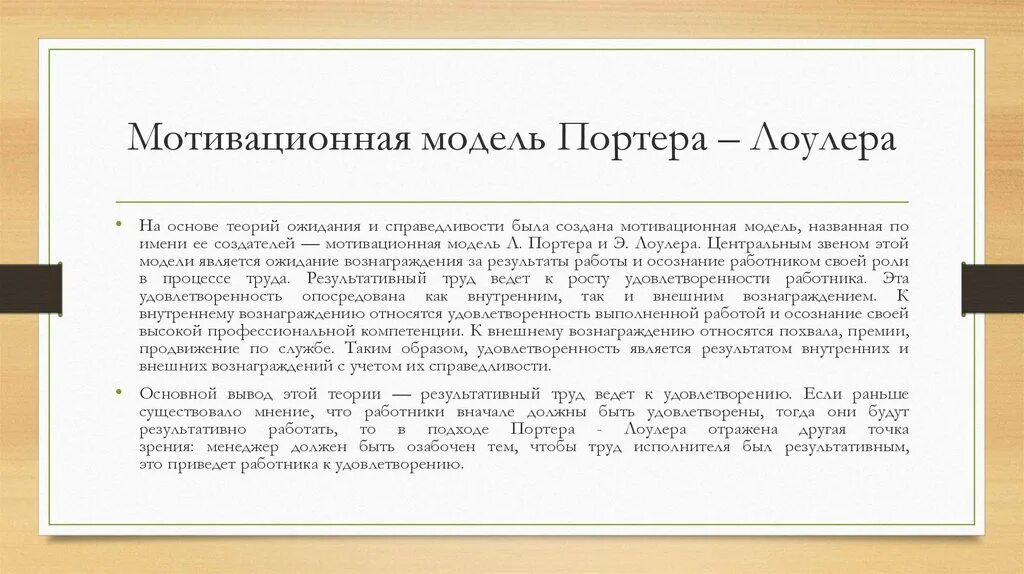 Мотивационная модель Портера – Лоулера

• На основе теорий ожидания и справедливости была создана мотивационная модель, названная по имени ее создателей — мотивационная модель Л. Портера и Э. Лоулера. Центральным звеном этой модели является ожидание вознаграждения за результаты работы и осознание работником своей роли в процессе труда. Результативный труд ведет к росту удовлетворенности работника. Эта удовлетворенность опосредована как внутренним, так и внешним вознаграждением. К внутреннему вознаграждению относятся удовлетворенность выполненной работой и осознание своей высокой профессиональной компетенции. К внешнему вознаграждению относятся похвала, премии, продвижение по службе. Таким образом, удовлетворенность является результатом внутренних и внешних вознаграждений с учетом их справедливости.

• Основной вывод этой теории — результативный труд ведет к удовлетворению. Если раньше существовало мнение, что работники вначале должны быть удовлетворены, тогда они будут результативно работать, то в подходе Портера - Лоулера отражена другая точка зрения: менеджер должен быть озабочен тем, чтобы труд исполнителя был результативным, это приведет работника к удовлетворению.